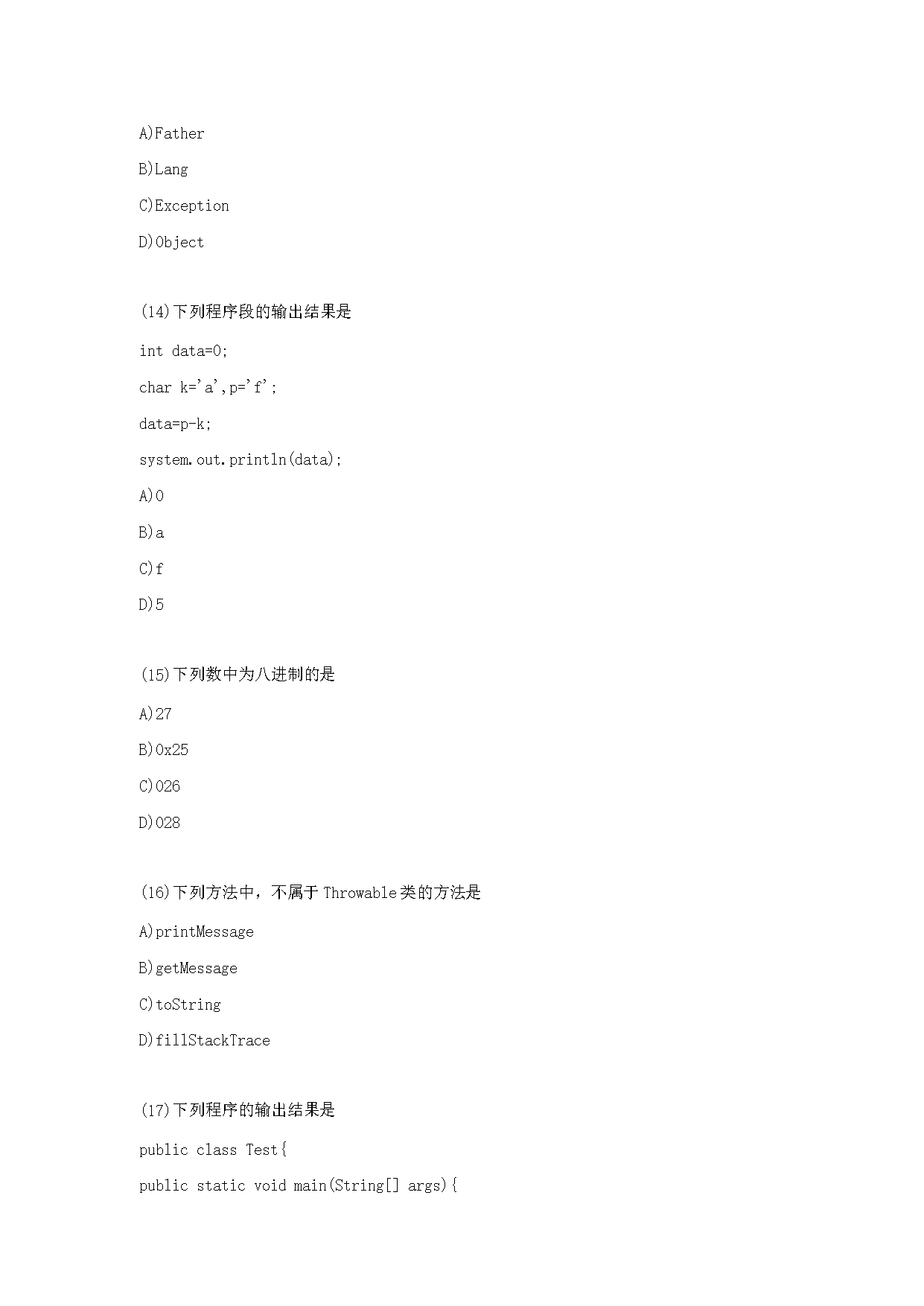 A)Father

B)Lang

C)Exception

D)Object

(14)下列程序段的输出结果是

int data=0;

char k='a',p='f';

data=p-k;

system.out.println(data);

A)0

B)a

C)f

D)5

(15)下列数中为八进制的是

A)27

B)0x25

C)026

D)028

(16)下列方法中，不属于 Throwable 类的方法是

A)printMessage

B)getMessage

C)toString

D)fillStackTrace

(17)下列程序的输出结果是

public class Test{

public static void main(String[] args){